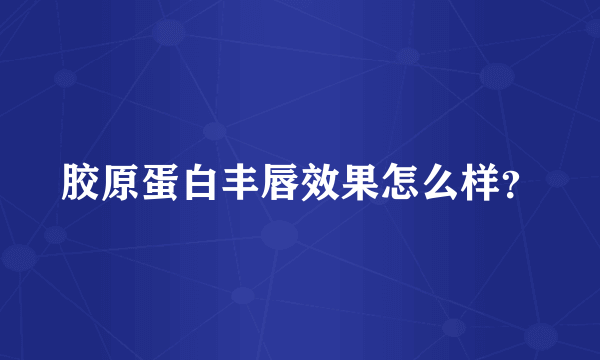 胶原蛋白丰唇效果怎么样?